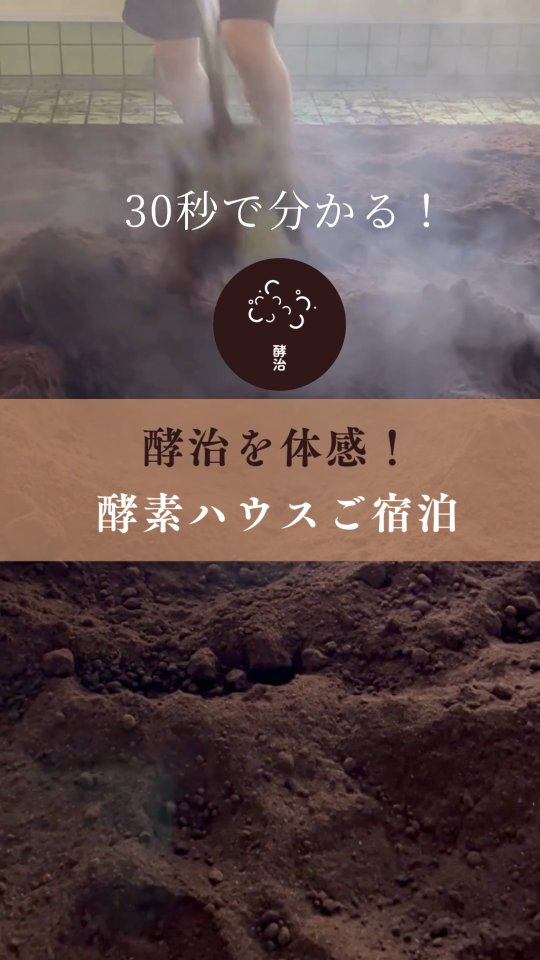 30秒で分かる！

酵治

酵治を体感！
酵素ハウスご宿泊